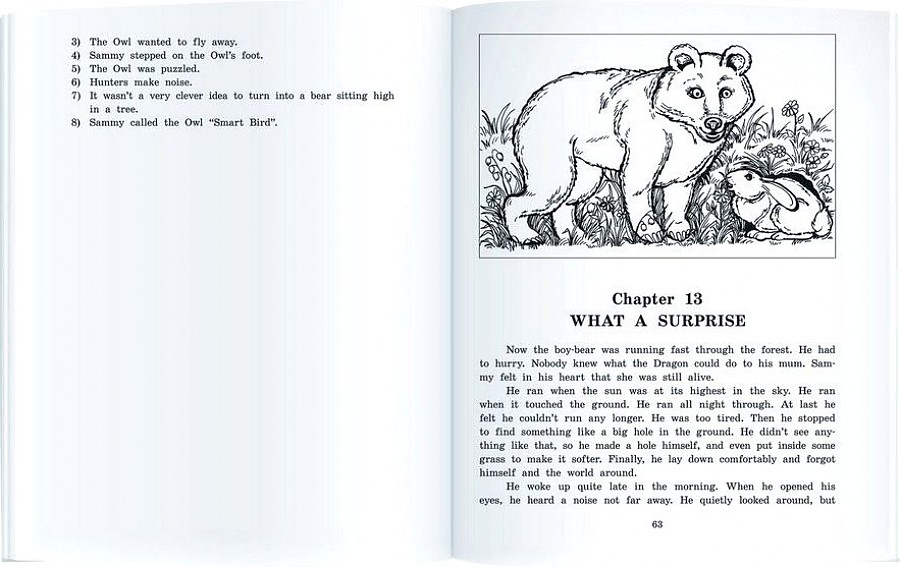 3) The Owl wanted to fly away.
4) Sammy stepped on the Owl's foot.
5) The Owl was puzzled.
6) Hunters make noise.
7) It wasn't a very clever idea to turn into a bear sitting high in a tree.
8) Sammy called the Owl "Smart Bird".

Chapter 13
WHAT A SURPRISE

Now the boy-bear was running fast through the forest. He had to hurry. Nobody knew what the Dragon could do to his mum. Sammy felt in his heart that she was still alive.

He ran when the sun was at its highest in the sky. He ran when it touched the ground. He ran all night through. At last he felt he couldn't run any longer. He was too tired. Then he stopped to find something like a big hole in the ground. He didn't see anything like that, so he made a hole himself, and even put inside some grass to make it softer. Finally, he lay down comfortably and forgot himself and the world around.

He woke up quite late in the morning. When he opened his eyes, he heard a noise not far away. He quietly looked around, but

63